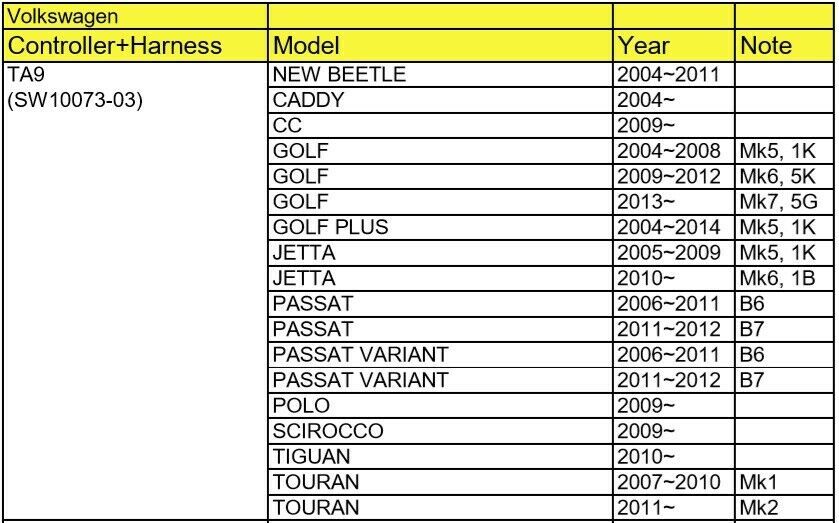 | Volkswagen | | | |
|---|---|---|---|
| Controller+Harness | Model | Year | Note |
| TA9 (SW10073-03) | NEW BEETLE | 2004~2011 | |
| | CADDY | 2004~ | |
| | CC | 2009~ | |
| | GOLF | 2004~2008 | Mk5, 1K |
| | GOLF | 2009~2012 | Mk6, 5K |
| | GOLF | 2013~ | Mk7, 5G |
| | GOLF PLUS | 2004~2014 | Mk5, 1K |
| | JETTA | 2005~2009 | Mk5, 1K |
| | JETTA | 2010~ | Mk6, 1B |
| | PASSAT | 2006~2011 | B6 |
| | PASSAT | 2011~2012 | B7 |
| | PASSAT VARIANT | 2006~2011 | B6 |
| | PASSAT VARIANT | 2011~2012 | B7 |
| | POLO | 2009~ | |
| | SCIROCCO | 2009~ | |
| | TIGUAN | 2010~ | |
| | TOURAN | 2007~2010 | Mk1 |
| | TOURAN | 2011~ | Mk2 |